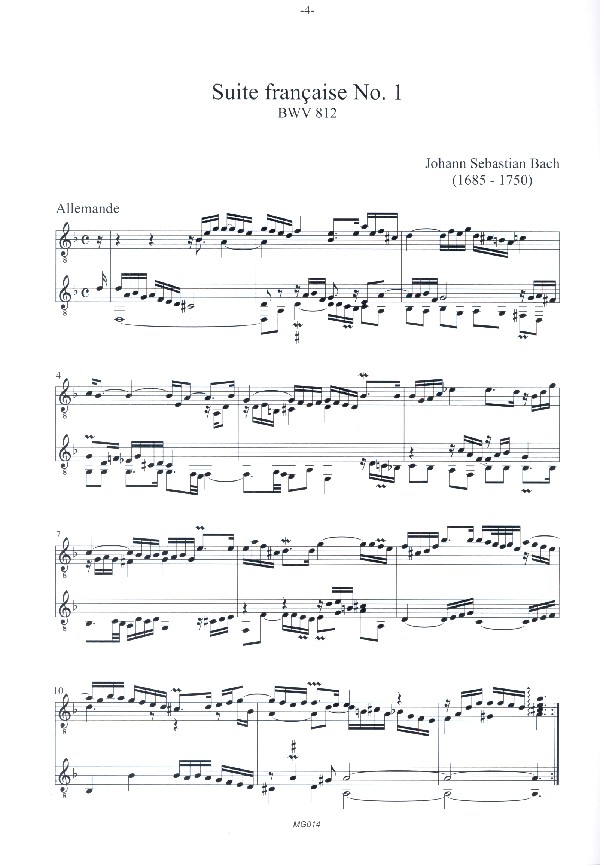 -4-

Suite française No. 1
BWV 812

Johann Sebastian Bach
(1685 - 1750)

Allemande

4

7

10

MG014